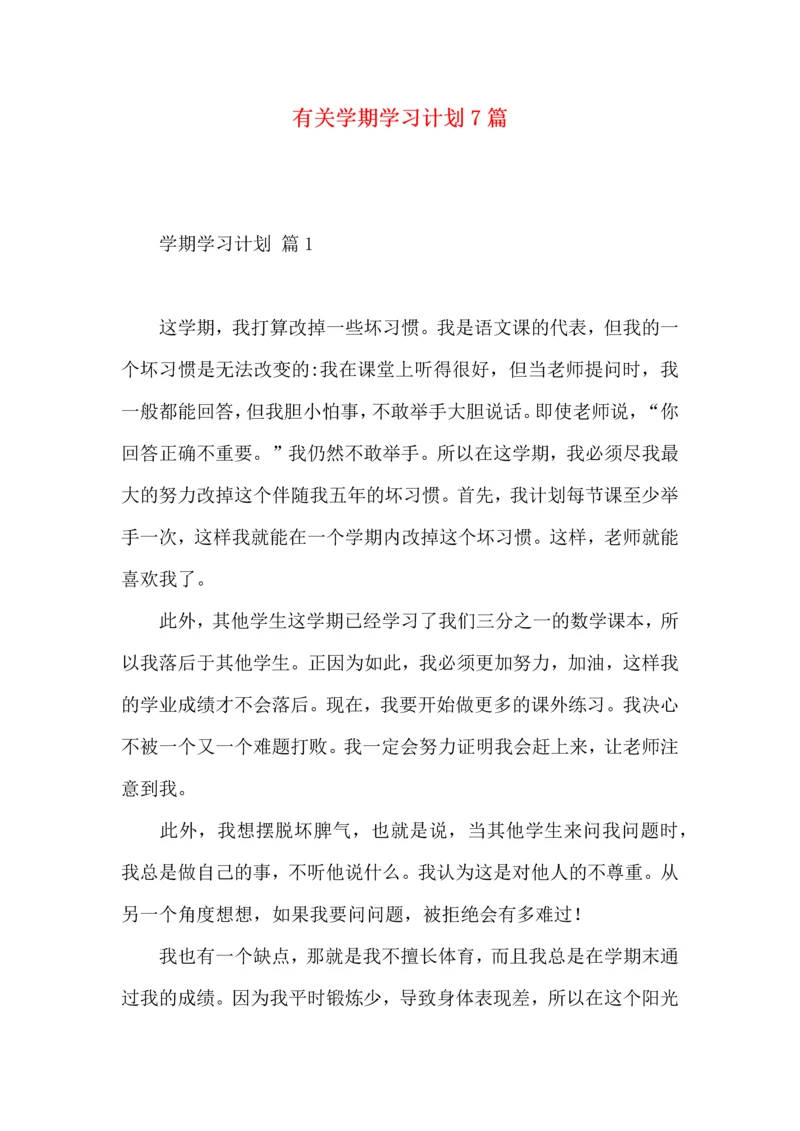 有关学期学习计划 7 篇

学期学习计划 篇 1

这学期，我打算改掉一些坏习惯。我是语文课的代表，但我的一个坏习惯是无法改变的:我在课堂上听得很好，但当老师提问时，我一般都能回答，但我胆小怕事，不敢举手大胆说话。即使老师说，“你回答正确不重要。”我仍然不敢举手。所以在这学期，我必须尽我最大的努力改掉这个伴随我五年的坏习惯。首先，我计划每节课至少举手一次，这样我就能在一个学期内改掉这个坏习惯。这样，老师就能喜欢我了。

此外，其他学生这学期已经学习了我们三分之一的数学课本，所以我落后于其他学生。正因为如此，我必须更加努力，加油，这样我的学业成绩才不会落后。现在，我要开始做更多的课外练习。我决心不被一个又一个难题打败。我一定会努力证明我会赶上来，让老师注意到我。

此外，我想摆脱坏脾气，也就是说，当其他学生来问我问题时，我总是做自己的事，不听他说什么。我认为这是对他人的不尊重。从另一个角度想想，如果我要问问题，被拒绝会有多难过！

我也有一个缺点，那就是我不擅长体育，而且我总是在学期末通过我的成绩。因为我平时锻炼少，导致身体表现差，所以在这个阳光